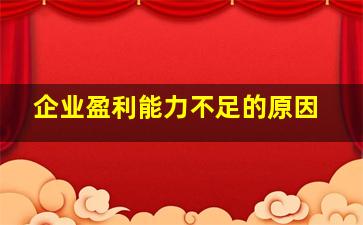 企业盈利能力不足的原因